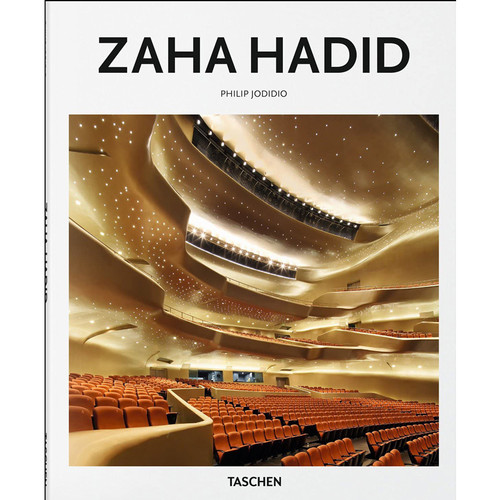 ZAHA HADID

PHILIP JODIDIO

TASCHEN